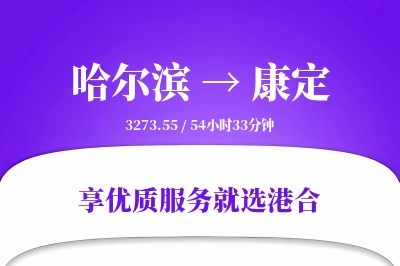 哈尔滨 → 康定

3273.55 / 54小时33分钟

享优质服务就选港合